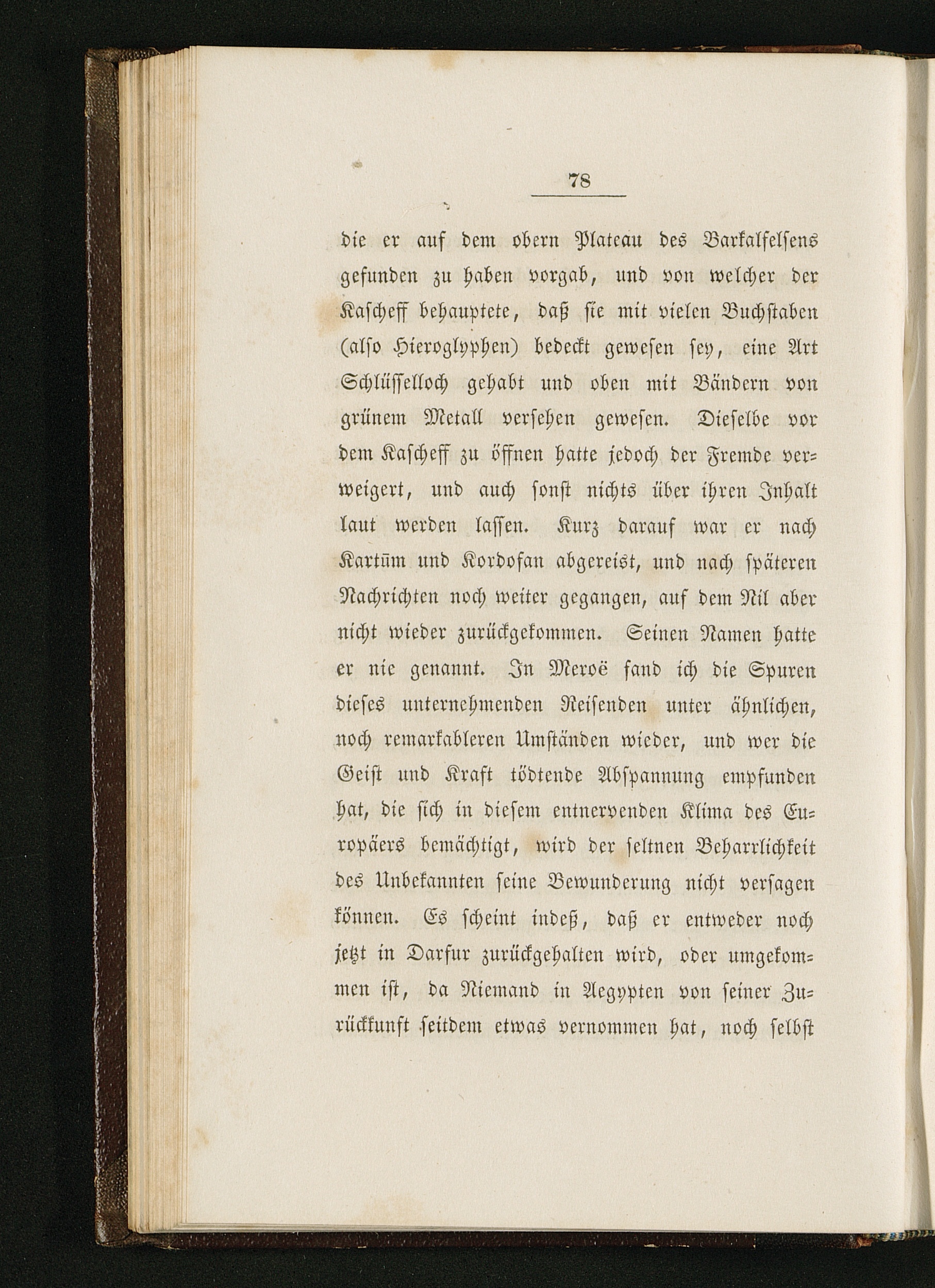 78

die er auf dem obern Plateau des Barkalfelsens gefunden zu haben vorgab, und von welcher der Kascheff behauptete, daß sie mit vielen Buchstaben (also Hieroglyphen) bedeckt gewesen sey, eine Art Schlüsselloch gehabt und oben mit Bändern von grünem Metall versehen gewesen. Dieselbe vor dem Kascheff zu öffnen hatte jedoch der Fremde verweigert, und auch sonst nichts über ihren Inhalt laut werden lassen. Kurz darauf war er nach Kartūm und Kordofan abgereist, und nach späteren Nachrichten noch weiter gegangen, auf dem Nil aber nicht wieder zurückgekommen. Seinen Namen hatte er nie genannt. In Meroë fand ich die Spuren dieses unternehmenden Reisenden unter ähnlichen, noch remarkableren Umständen wieder, und wer die Geist und Kraft tödtende Abspannung empfunden hat, die sich in diesem entnervenden Klima des Europäers bemächtigt, wird der seltnen Beharrlichkeit des Unbekannten seine Bewunderung nicht versagen können. Es scheint indeß, daß er entweder noch jetzt in Darfur zurückgehalten wird, oder umgekommen ist, da Niemand in Aegypten von seiner Zurückkunft seitdem etwas vernommen hat, noch selbst